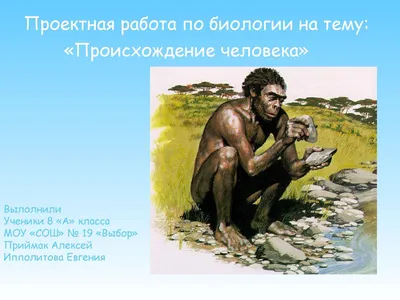 Проектная работа по биологии на тему:
«Происхождение человека»

Выполнили
Ученики 8 «А» класса
МОУ «СОШ» № 19 «Выбор»
Приймак Алексей
Ипполитова Евгения